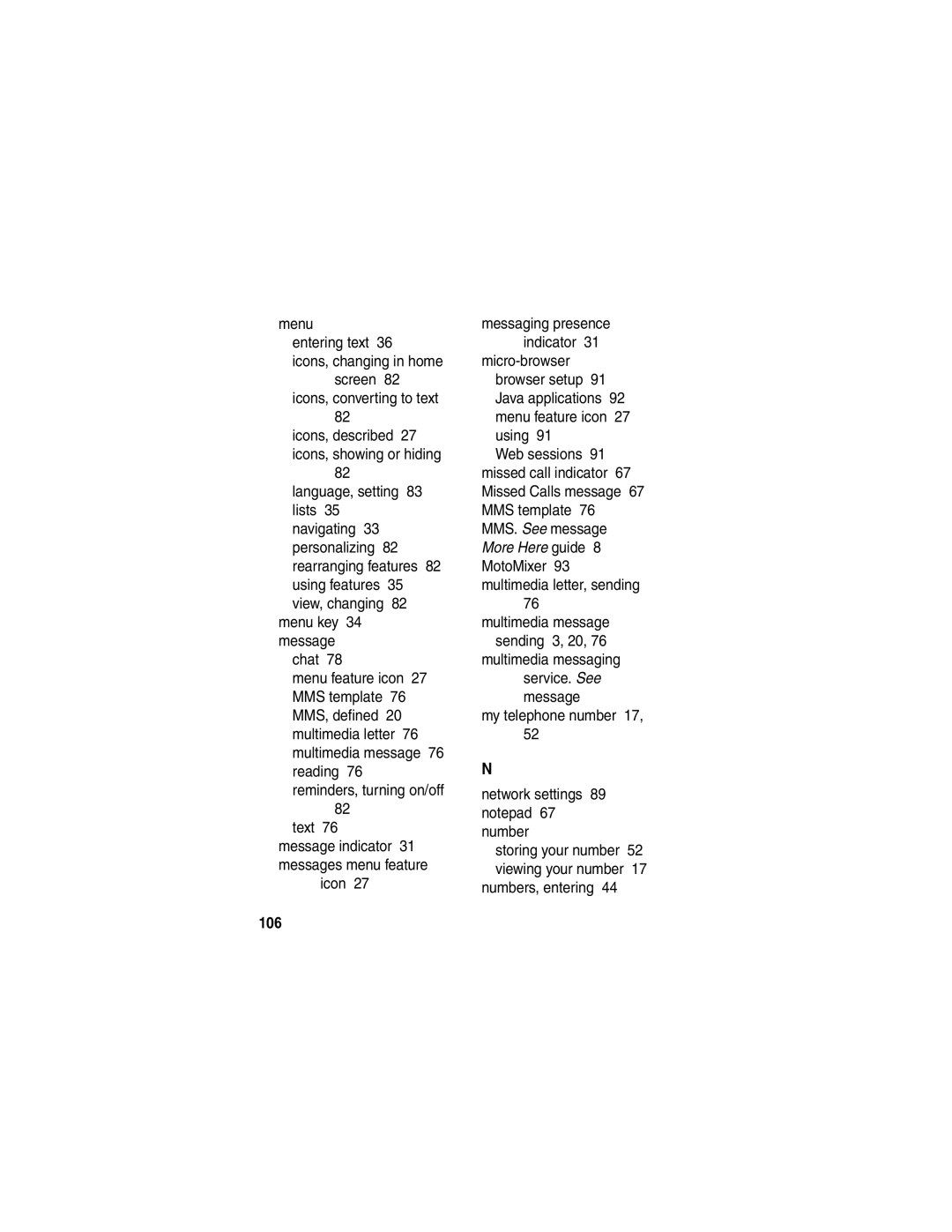 menu
entering text 36
icons, changing in home screen 82
icons, converting to text 82
icons, described 27
icons, showing or hiding 82
language, setting 83
lists 35
navigating 33
personalizing 82
rearranging features 82
using features 35
view, changing 82
menu key 34
message
chat 78
menu feature icon 27
MMS template 76
MMS, defined 20
multimedia letter 76
multimedia message 76
reading 76
reminders, turning on/off 82
text 76
message indicator 31
messages menu feature icon 27

messaging presence indicator 31
micro-browser
browser setup 91
Java applications 92
menu feature icon 27
using 91
Web sessions 91
missed call indicator 67
Missed Calls message 67
MMS template 76
MMS. See message
More Here guide 8
MotoMixer 93
multimedia letter, sending 76
multimedia message
sending 3, 20, 76
multimedia messaging service. See message
my telephone number 17, 52

N

network settings 89
notepad 67
number
storing your number 52
viewing your number 17
numbers, entering 44

106